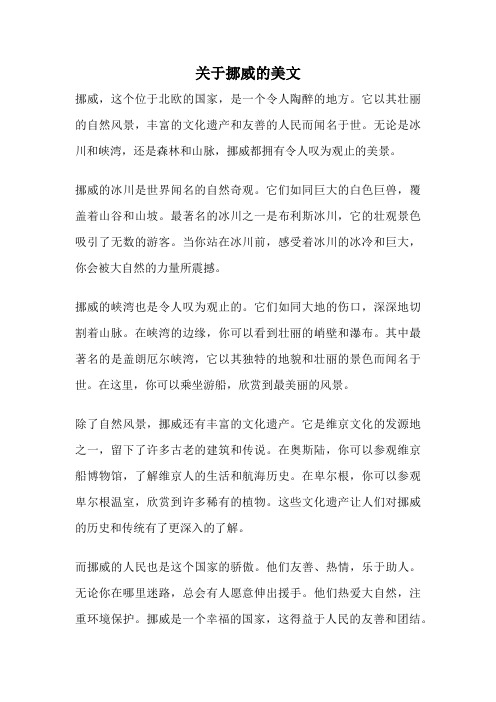 关于挪威的美文

挪威，这个位于北欧的国家，是一个令人陶醉的地方。它以其壮丽的自然风景，丰富的文化遗产和友善的人民而闻名于世。无论是冰川和峡湾，还是森林和山脉，挪威都拥有令人叹为观止的美景。

挪威的冰川是世界闻名的自然奇观。它们如同巨大的白色巨兽，覆盖着山谷和山坡。最著名的冰川之一是布利斯冰川，它的壮观景色吸引了无数的游客。当你站在冰川前，感受着冰川的冰冷和巨大，你会被大自然的力量所震撼。

挪威的峡湾也是令人叹为观止的。它们如同大地的伤口，深深地切割着山脉。在峡湾的边缘，你可以看到壮丽的峭壁和瀑布。其中最著名的是盖朗厄尔峡湾，它以其独特的地貌和壮丽的景色而闻名于世。在这里，你可以乘坐游船，欣赏到最美丽的风景。

除了自然风景，挪威还有丰富的文化遗产。它是维京文化的发源地之一，留下了许多古老的建筑和传说。在奥斯陆，你可以参观维京船博物馆，了解维京人的生活和航海历史。在卑尔根，你可以参观卑尔根温室，欣赏到许多稀有的植物。这些文化遗产让人们对挪威的历史和传统有了更深入的了解。

而挪威的人民也是这个国家的骄傲。他们友善、热情，乐于助人。无论你在哪里迷路，总会有人愿意伸出援手。他们热爱大自然，注重环境保护。挪威是一个幸福的国家，这得益于人民的友善和团结。